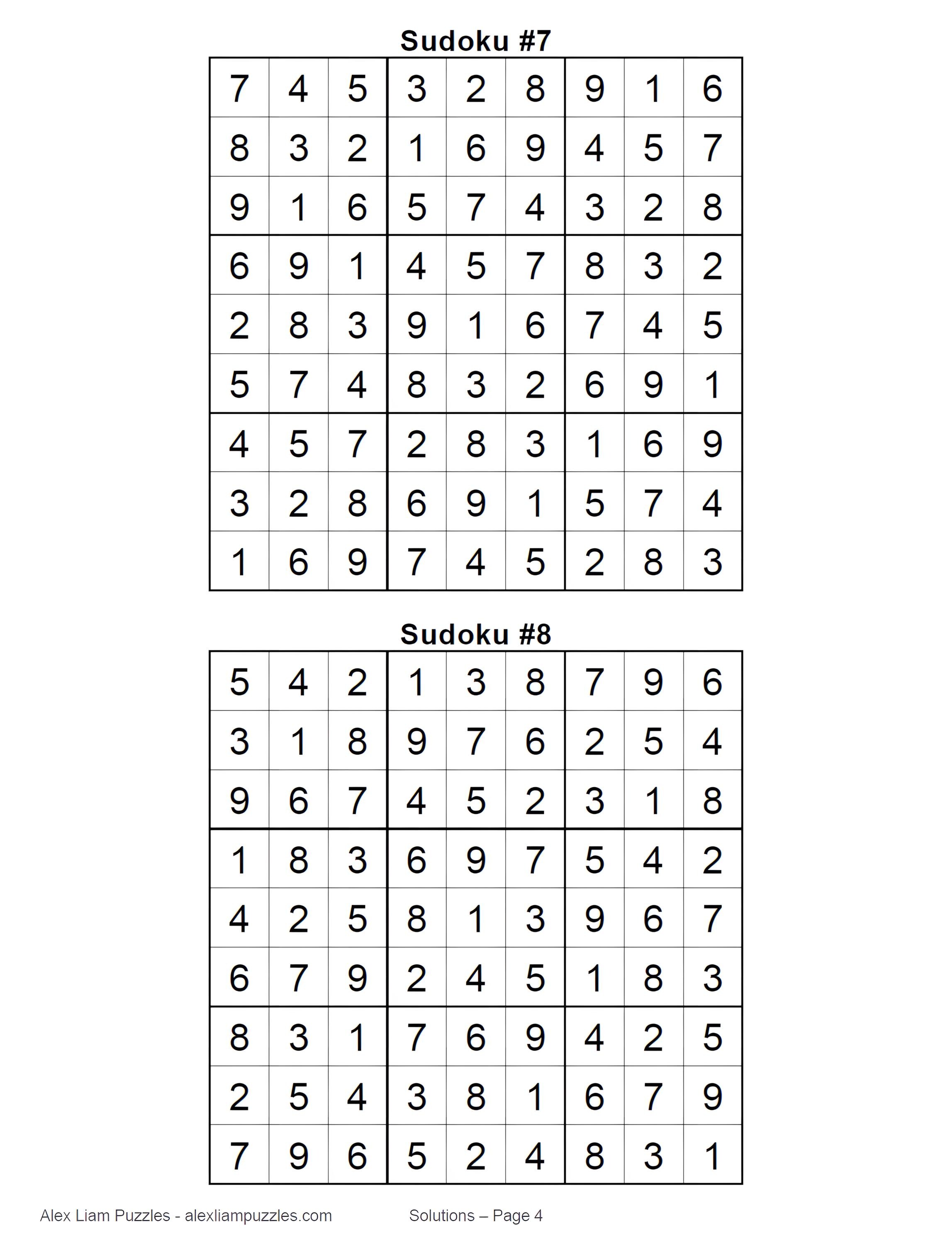 Sudoku #7

| 7 | 4 | 5 | 3 | 2 | 8 | 9 | 1 | 6 |
|---|---|---|---|---|---|---|---|---|
| 8 | 3 | 2 | 1 | 6 | 9 | 4 | 5 | 7 |
| 9 | 1 | 6 | 5 | 7 | 4 | 3 | 2 | 8 |
| 6 | 9 | 1 | 4 | 5 | 7 | 8 | 3 | 2 |
| 2 | 8 | 3 | 9 | 1 | 6 | 7 | 4 | 5 |
| 5 | 7 | 4 | 8 | 3 | 2 | 6 | 9 | 1 |
| 4 | 5 | 7 | 2 | 8 | 3 | 1 | 6 | 9 |
| 3 | 2 | 8 | 6 | 9 | 1 | 5 | 7 | 4 |
| 1 | 6 | 9 | 7 | 4 | 5 | 2 | 8 | 3 |

Sudoku #8

| 5 | 4 | 2 | 1 | 3 | 8 | 7 | 9 | 6 |
|---|---|---|---|---|---|---|---|---|
| 3 | 1 | 8 | 9 | 7 | 6 | 2 | 5 | 4 |
| 9 | 6 | 7 | 4 | 5 | 2 | 3 | 1 | 8 |
| 1 | 8 | 3 | 6 | 9 | 7 | 5 | 4 | 2 |
| 4 | 2 | 5 | 8 | 1 | 3 | 9 | 6 | 7 |
| 6 | 7 | 9 | 2 | 4 | 5 | 1 | 8 | 3 |
| 8 | 3 | 1 | 7 | 6 | 9 | 4 | 2 | 5 |
| 2 | 5 | 4 | 3 | 8 | 1 | 6 | 7 | 9 |
| 7 | 9 | 6 | 5 | 2 | 4 | 8 | 3 | 1 |

Alex Liam Puzzles - alexliampuzzles.com Solutions – Page 4